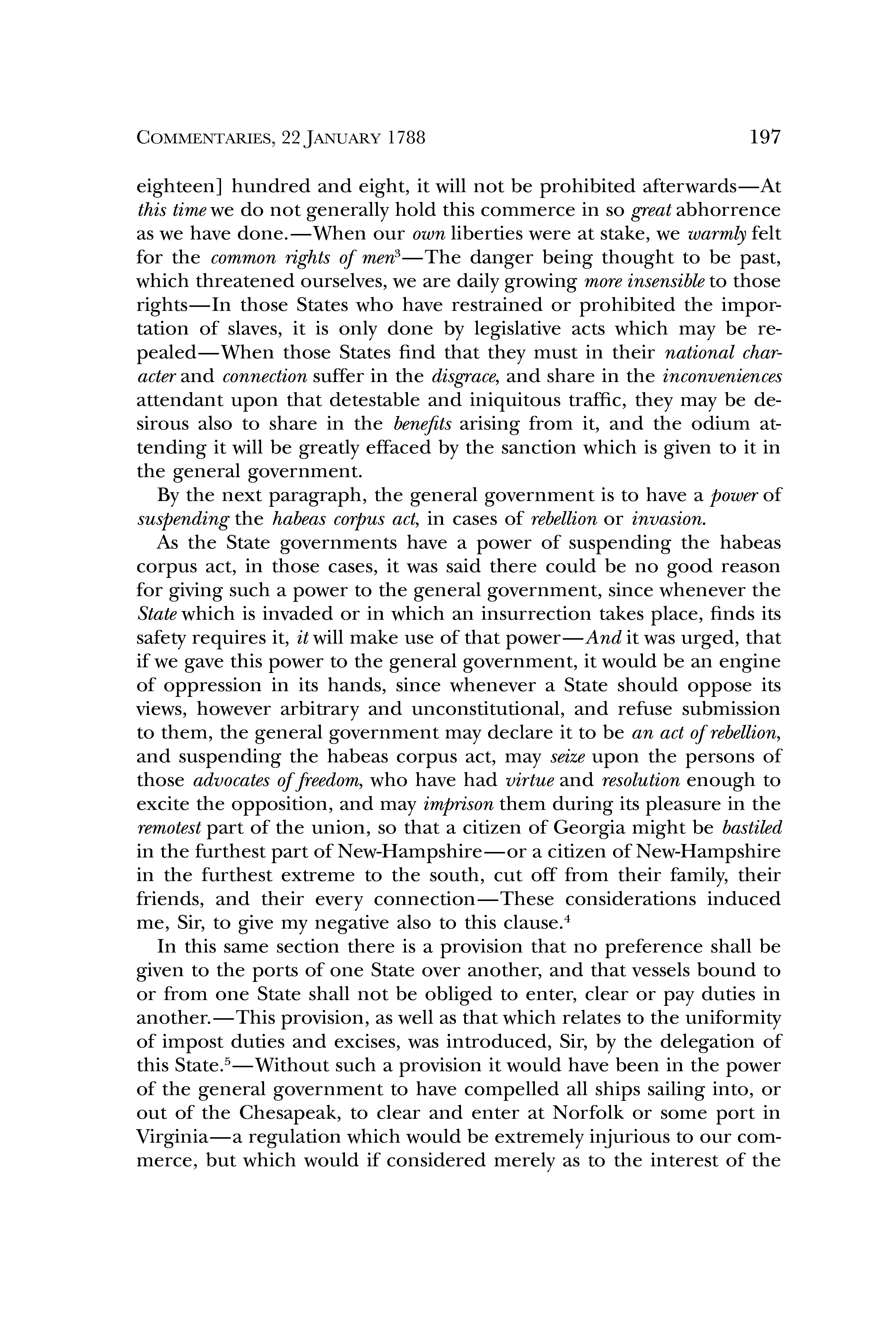 COMMENTARIES, 22 JANUARY 1788 197

eighteen] hundred and eight, it will not be prohibited afterwards—At this time we do not generally hold this commerce in so great abhorrence as we have done.—When our own liberties were at stake, we warmly felt for the common rights of men$^3$—The danger being thought to be past, which threatened ourselves, we are daily growing more insensible to those rights—In those States who have restrained or prohibited the importation of slaves, it is only done by legislative acts which may be repealed—When those States find that they must in their national character and connection suffer in the disgrace, and share in the inconveniences attendant upon that detestable and iniquitous traffic, they may be desirous also to share in the benefits arising from it, and the odium attending it will be greatly effaced by the sanction which is given to it in the general government.

By the next paragraph, the general government is to have a power of suspending the habeas corpus act, in cases of rebellion or invasion.

As the State governments have a power of suspending the habeas corpus act, in those cases, it was said there could be no good reason for giving such a power to the general government, since whenever the State which is invaded or in which an insurrection takes place, finds its safety requires it, it will make use of that power—And it was urged, that if we gave this power to the general government, it would be an engine of oppression in its hands, since whenever a State should oppose its views, however arbitrary and unconstitutional, and refuse submission to them, the general government may declare it to be an act of rebellion, and suspending the habeas corpus act, may seize upon the persons of those advocates of freedom, who have had virtue and resolution enough to excite the opposition, and may imprison them during its pleasure in the remotest part of the union, so that a citizen of Georgia might be bastiled in the furthest part of New-Hampshire—or a citizen of New-Hampshire in the furthest extreme to the south, cut off from their family, their friends, and their every connection—These considerations induced me, Sir, to give my negative also to this clause.$^4$

In this same section there is a provision that no preference shall be given to the ports of one State over another, and that vessels bound to or from one State shall not be obliged to enter, clear or pay duties in another.—This provision, as well as that which relates to the uniformity of impost duties and excises, was introduced, Sir, by the delegation of this State.$^5$—Without such a provision it would have been in the power of the general government to have compelled all ships sailing into, or out of the Chesapeak, to clear and enter at Norfolk or some port in Virginia—a regulation which would be extremely injurious to our commerce, but which would if considered merely as to the interest of the